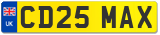 UK
CD25 MAX